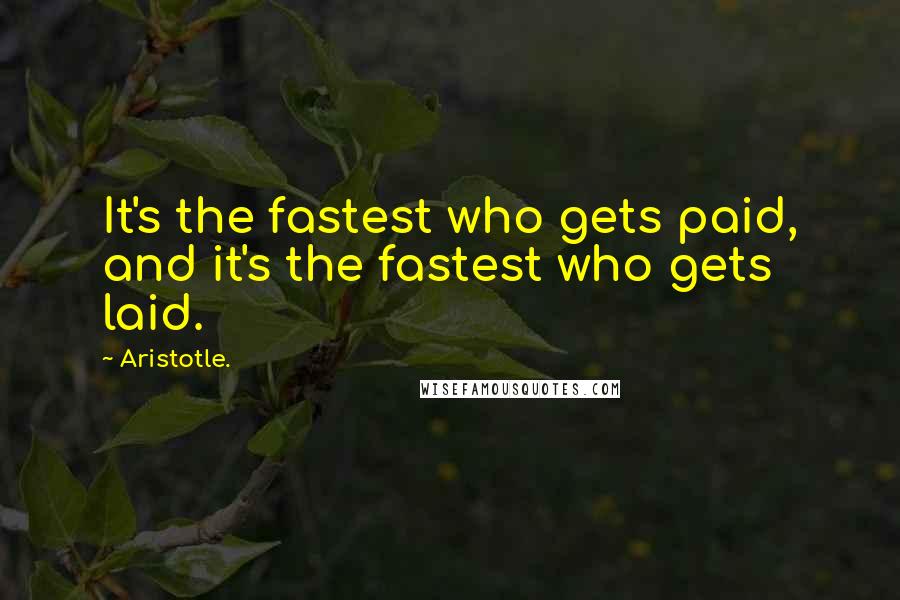 It's the fastest who gets paid, and it's the fastest who gets laid.

~ Aristotle.

WISEFAMOUSQUOTES.COM